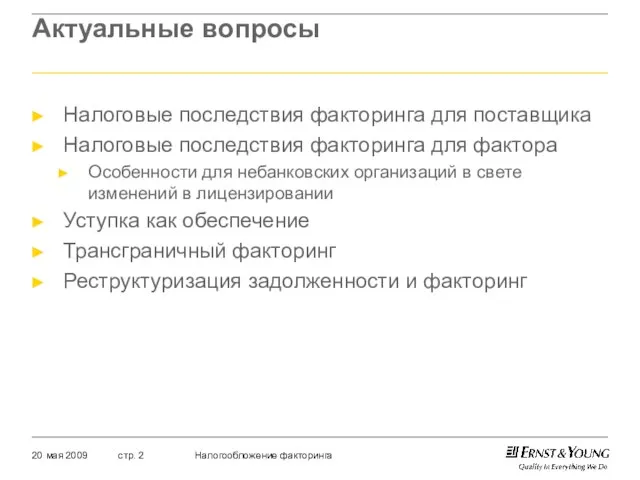 Актуальные вопросы

► Налоговые последствия факторинга для поставщика
► Налоговые последствия факторинга для фактора
► Особенности для небанковских организаций в свете изменений в лицензировании
► Уступка как обеспечение
► Трансграничный факторинг
► Реструктуризация задолженности и факторинг

20 мая 2009 стр. 2 Налогообложение факторинга

ERNST & YOUNG
Quality In Everything We Do